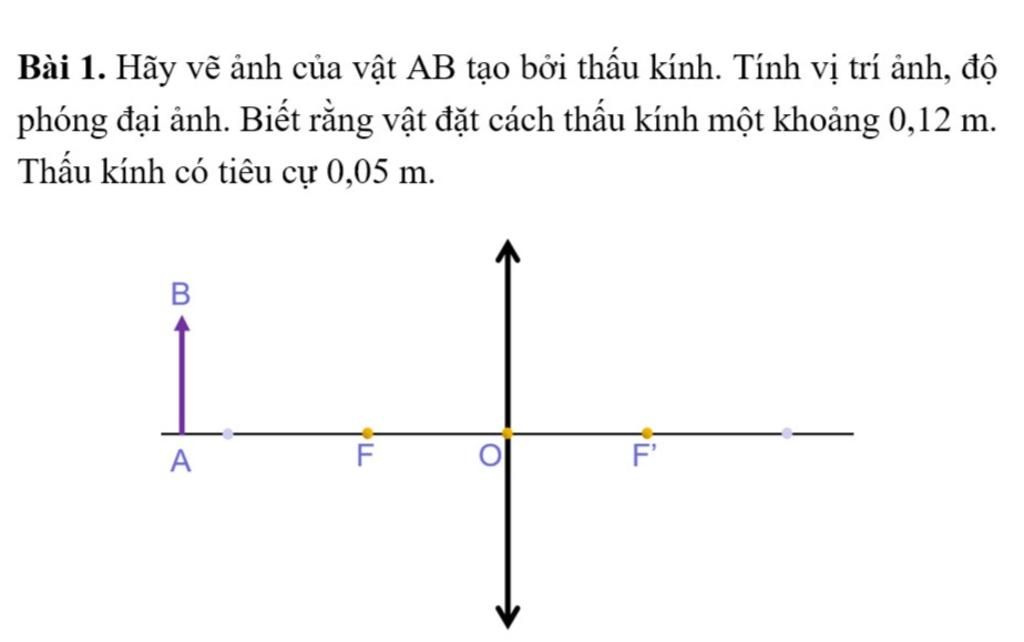 **Bài 1.** Hãy vẽ ảnh của vật AB tạo bởi thấu kính. Tính vị trí ảnh, độ phóng đại ảnh. Biết rằng vật đặt cách thấu kính một khoảng 0,12 m. Thấu kính có tiêu cự 0,05 m.

B
A
F
O
F'